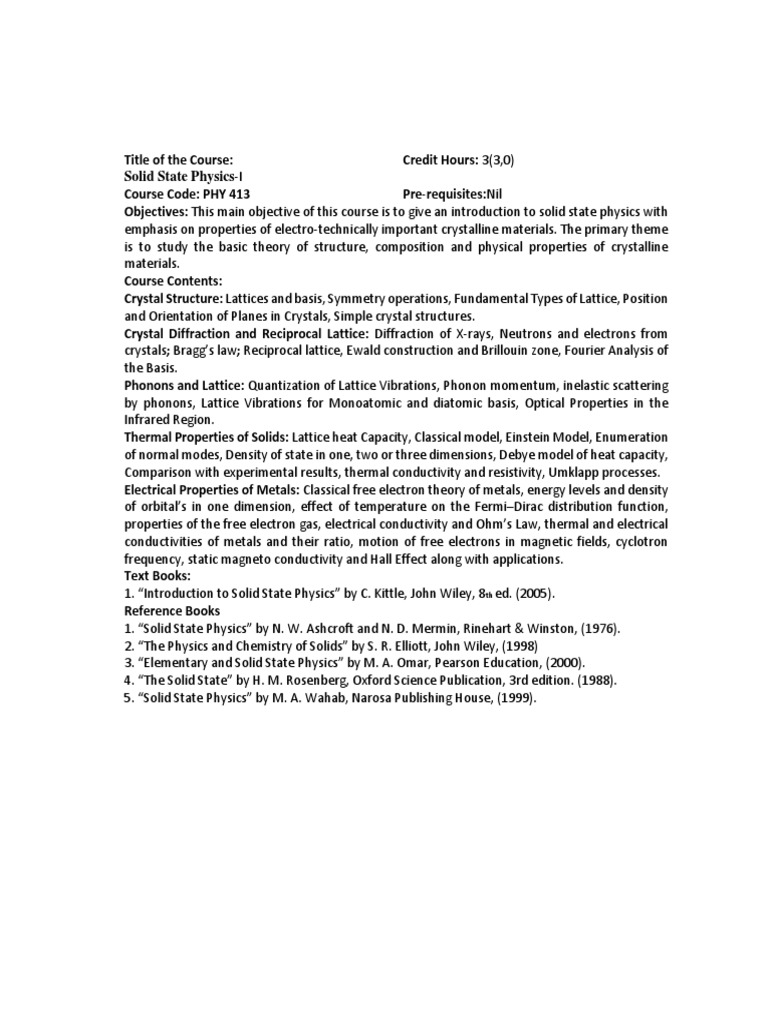 Title of the Course: Credit Hours: 3(3,0)
Solid State Physics-I
Course Code: PHY 413 Pre-requisites:Nil
Objectives: This main objective of this course is to give an introduction to solid state physics with emphasis on properties of electro-technically important crystalline materials. The primary theme is to study the basic theory of structure, composition and physical properties of crystalline materials.
Course Contents:
Crystal Structure: Lattices and basis, Symmetry operations, Fundamental Types of Lattice, Position and Orientation of Planes in Crystals, Simple crystal structures.
Crystal Diffraction and Reciprocal Lattice: Diffraction of X-rays, Neutrons and electrons from crystals; Bragg's law; Reciprocal lattice, Ewald construction and Brillouin zone, Fourier Analysis of the Basis.
Phonons and Lattice: Quantization of Lattice Vibrations, Phonon momentum, inelastic scattering by phonons, Lattice Vibrations for Monoatomic and diatomic basis, Optical Properties in the Infrared Region.
Thermal Properties of Solids: Lattice heat Capacity, Classical model, Einstein Model, Enumeration of normal modes, Density of state in one, two or three dimensions, Debye model of heat capacity, Comparison with experimental results, thermal conductivity and resistivity, Umklapp processes.
Electrical Properties of Metals: Classical free electron theory of metals, energy levels and density of orbital's in one dimension, effect of temperature on the Fermi–Dirac distribution function, properties of the free electron gas, electrical conductivity and Ohm's Law, thermal and electrical conductivities of metals and their ratio, motion of free electrons in magnetic fields, cyclotron frequency, static magneto conductivity and Hall Effect along with applications.
Text Books:
1. "Introduction to Solid State Physics" by C. Kittle, John Wiley, 8th ed. (2005).
Reference Books
1. "Solid State Physics" by N. W. Ashcroft and N. D. Mermin, Rinehart & Winston, (1976).
2. "The Physics and Chemistry of Solids" by S. R. Elliott, John Wiley, (1998)
3. "Elementary and Solid State Physics" by M. A. Omar, Pearson Education, (2000).
4. "The Solid State" by H. M. Rosenberg, Oxford Science Publication, 3rd edition. (1988).
5. "Solid State Physics" by M. A. Wahab, Narosa Publishing House, (1999).